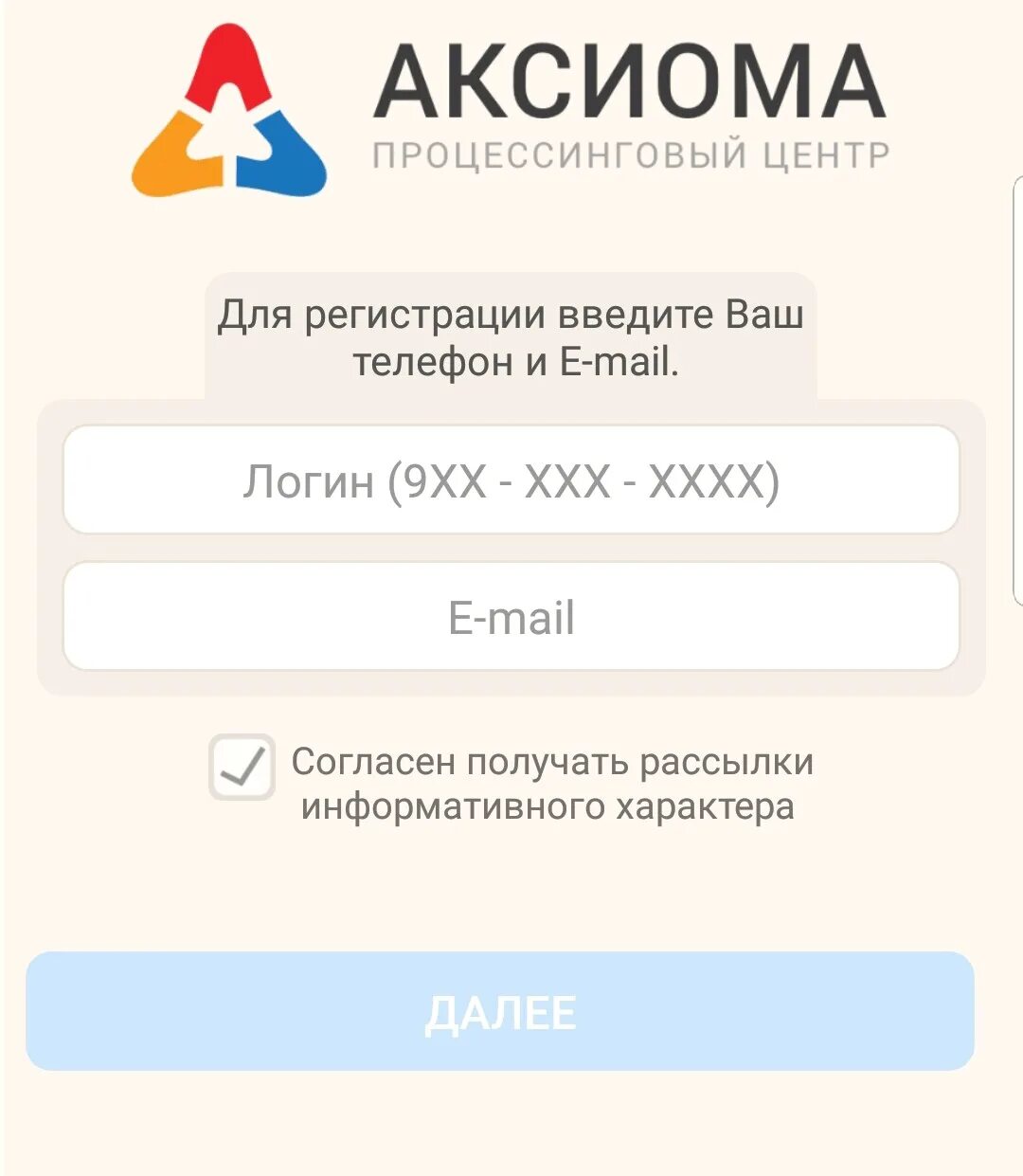 АКСИОМА
ПРОЦЕССИНГОВЫЙ ЦЕНТР

Для регистрации введите Ваш телефон и E-mail.

Логин (9XX - XXX - XXXX)

E-mail

Согласен получать рассылки информативного характера

ДАЛЕЕ